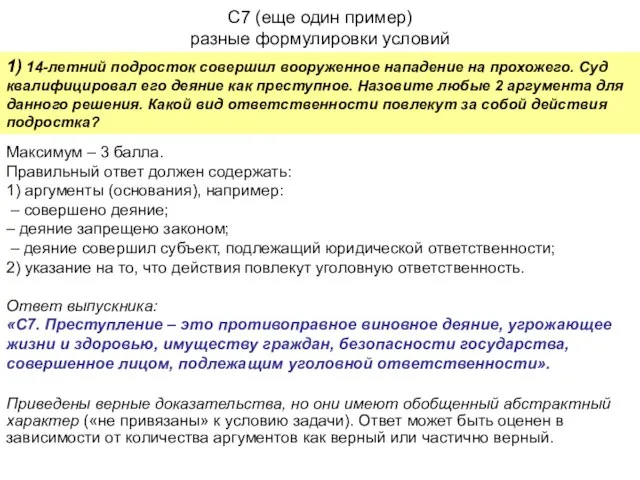 С7 (еще один пример)
разные формулировки условий

1) 14-летний подросток совершил вооруженное нападение на прохожего. Суд квалифицировал его деяние как преступное. Назовите любые 2 аргумента для данного решения. Какой вид ответственности повлекут за собой действия подростка?

Максимум – 3 балла.
Правильный ответ должен содержать:
1) аргументы (основания), например:
– совершено деяние;
– деяние запрещено законом;
– деяние совершил субъект, подлежащий юридической ответственности;
2) указание на то, что действия повлекут уголовную ответственность.

Ответ выпускника:
«С7. Преступление – это противоправное виновное деяние, угрожающее жизни и здоровью, имуществу граждан, безопасности государства, совершенное лицом, подлежащим уголовной ответственности».

Приведены верные доказательства, но они имеют обобщенный абстрактный характер («не привязаны» к условию задачи). Ответ может быть оценен в зависимости от количества аргументов как верный или частично верный.